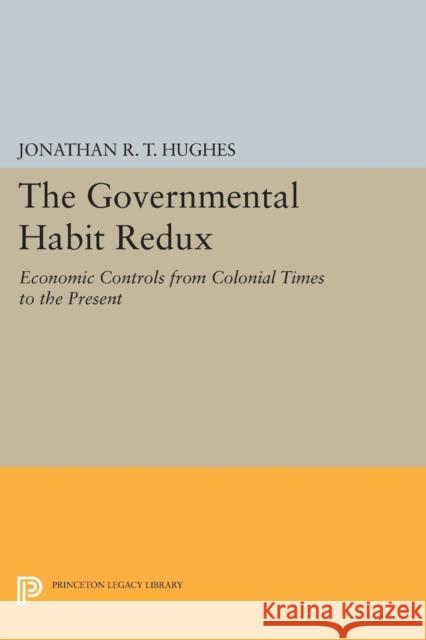 JONATHAN R. T. HUGHES

The Governmental Habit Redux

Economic Controls from Colonial Times to the Present

PRINCETON LEGACY LIBRARY